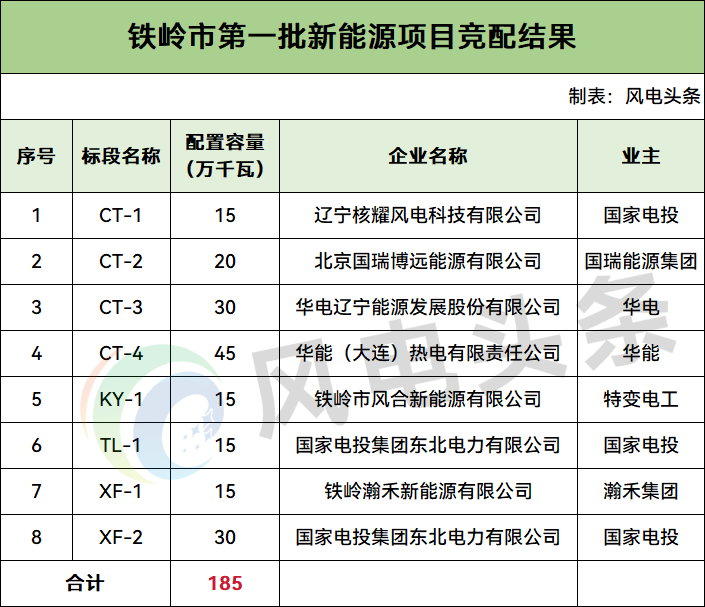 铁岭市第一批新能源项目竞配结果

制表：风电头条

| 序号 | 标段名称 | 配置容量（万千瓦） | 企业名称 | 业主 |
|---|---|---|---|---|
| 1 | CT-1 | 15 | 辽宁核耀风电科技有限公司 | 国家电投 |
| 2 | CT-2 | 20 | 北京国瑞博远能源有限公司 | 国瑞能源集团 |
| 3 | CT-3 | 30 | 华电辽宁能源发展股份有限公司 | 华电 |
| 4 | CT-4 | 45 | 华能（大连）热电有限责任公司 | 华能 |
| 5 | KY-1 | 15 | 铁岭市风合新能源有限公司 | 特变电工 |
| 6 | TL-1 | 15 | 国家电投集团东北电力有限公司 | 国家电投 |
| 7 | XF-1 | 15 | 铁岭瀚禾新能源有限公司 | 瀚禾集团 |
| 8 | XF-2 | 30 | 国家电投集团东北电力有限公司 | 国家电投 |
| 合计 | | 185 | | |

风电头条